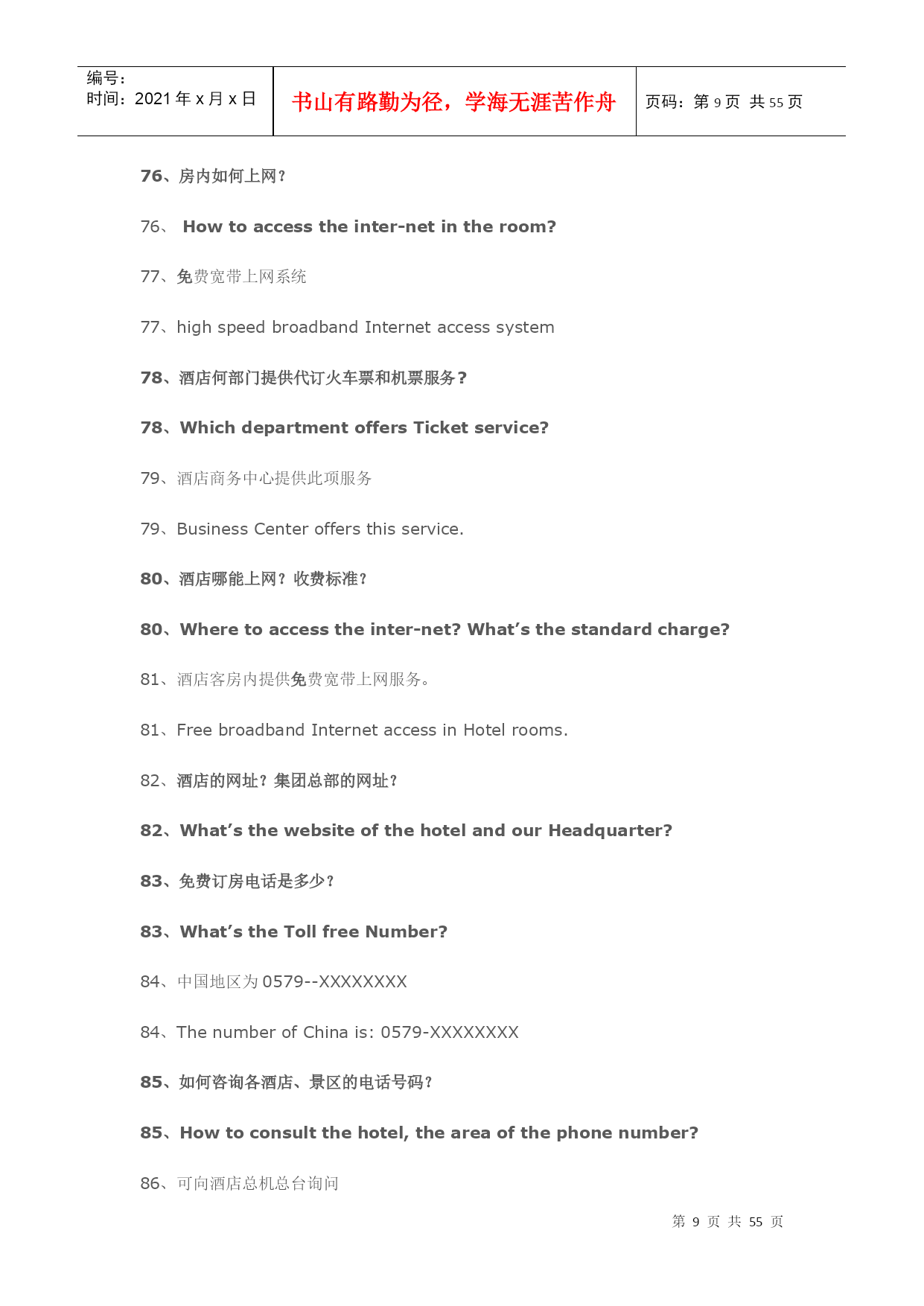 | 编号：<br>时间：2021 年 x 月 x 日 | 书山有路勤为径，学海无涯苦作舟 | 页码：第 9 页 共 55 页 |
|---|---|---|

76、房内如何上网？

76、 How to access the inter-net in the room?

77、免费宽带上网系统

77、high speed broadband Internet access system

78、酒店何部门提供代订火车票和机票服务？

78、Which department offers Ticket service?

79、酒店商务中心提供此项服务

79、Business Center offers this service.

80、酒店哪能上网？收费标准？

80、Where to access the inter-net? What's the standard charge?

81、酒店客房内提供免费宽带上网服务。

81、Free broadband Internet access in Hotel rooms.

82、酒店的网址？集团总部的网址？

82、What's the website of the hotel and our Headquarter?

83、免费订房电话是多少？

83、What's the Toll free Number?

84、中国地区为 0579--XXXXXXXX

84、The number of China is: 0579-XXXXXXXX

85、如何咨询各酒店、景区的电话号码？

85、How to consult the hotel, the area of the phone number?

86、可向酒店总机总台询问

第 9 页 共 55 页